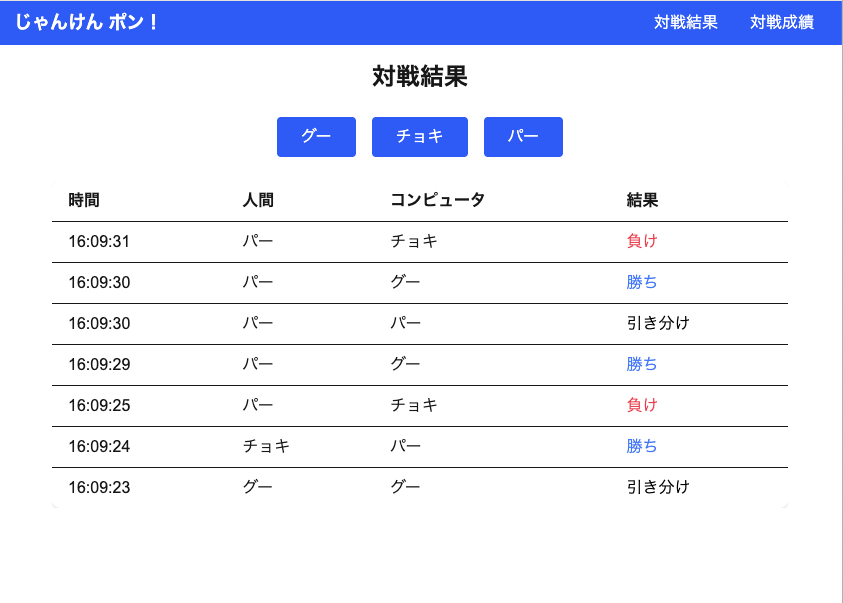 じゃんけん ポン！ 対戦結果 対戦成績

対戦結果

グー チョキ パー

| 時間 | 人間 | コンピュータ | 結果 |
|---|---|---|---|
| 16:09:31 | パー | チョキ | 負け |
| 16:09:30 | パー | グー | 勝ち |
| 16:09:30 | パー | パー | 引き分け |
| 16:09:29 | パー | グー | 勝ち |
| 16:09:25 | パー | チョキ | 負け |
| 16:09:24 | チョキ | パー | 勝ち |
| 16:09:23 | グー | グー | 引き分け |